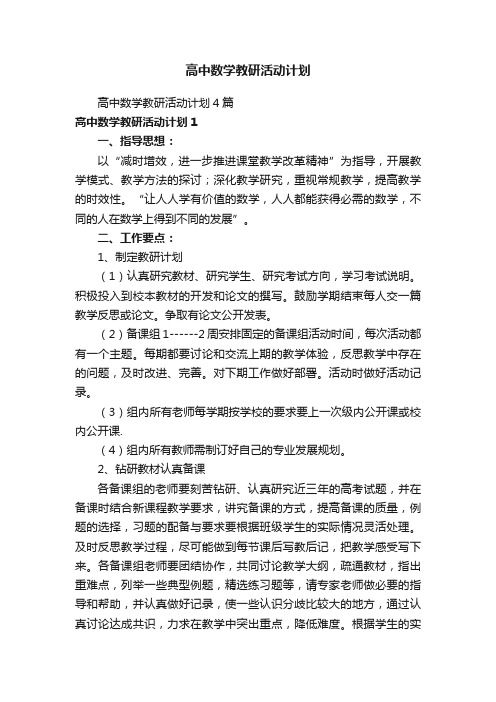 高中数学教研活动计划

高中数学教研活动计划4篇

高中数学教研活动计划1

一、指导思想：

以“减时增效，进一步推进课堂教学改革精神”为指导，开展教学模式、教学方法的探讨；深化教学研究，重视常规教学，提高教学的时效性。“让人人学有价值的数学，人人都能获得必需的数学，不同的人在数学上得到不同的发展”。

二、工作要点：

1、制定教研计划

（1）认真研究教材、研究学生、研究考试方向，学习考试说明。积极投入到校本教材的开发和论文的撰写。鼓励学期结束每人交一篇教学反思或论文。争取有论文公开发表。

（2）备课组1------2周安排固定的备课组活动时间，每次活动都有一个主题。每期都要讨论和交流上期的教学体验，反思教学中存在的问题，及时改进、完善。对下期工作做好部署。活动时做好活动记录。

（3）组内所有老师每学期按学校的要求要上一次级内公开课或校内公开课.

（4）组内所有教师需制订好自己的专业发展规划。

2、钻研教材认真备课

各备课组的老师要刻苦钻研、认真研究近三年的高考试题，并在备课时结合新课程教学要求，讲究备课的方式，提高备课的质量，例题的选择，习题的配备与要求要根据班级学生的实际情况灵活处理。及时反思教学过程，尽可能做到每节课后写教后记，把教学感受写下来。各备课组老师要团结协作，共同讨论教学大纲，疏通教材，指出重难点，列举一些典型例题，精选练习题等，请专家老师做必要的指导和帮助，并认真做好记录，使一些认识分歧比较大的地方，通过认真讨论达成共识，力求在教学中突出重点，降低难度。根据学生的实